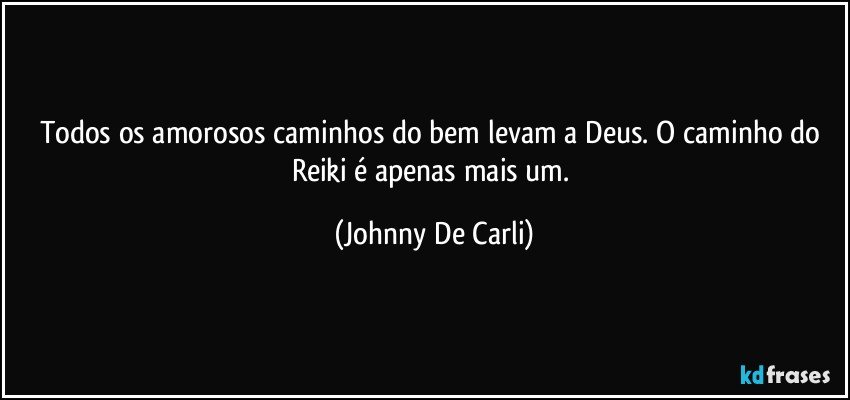 Todos os amorosos caminhos do bem levam a Deus. O caminho do Reiki é apenas mais um.

(Johnny De Carli)

kdfrases